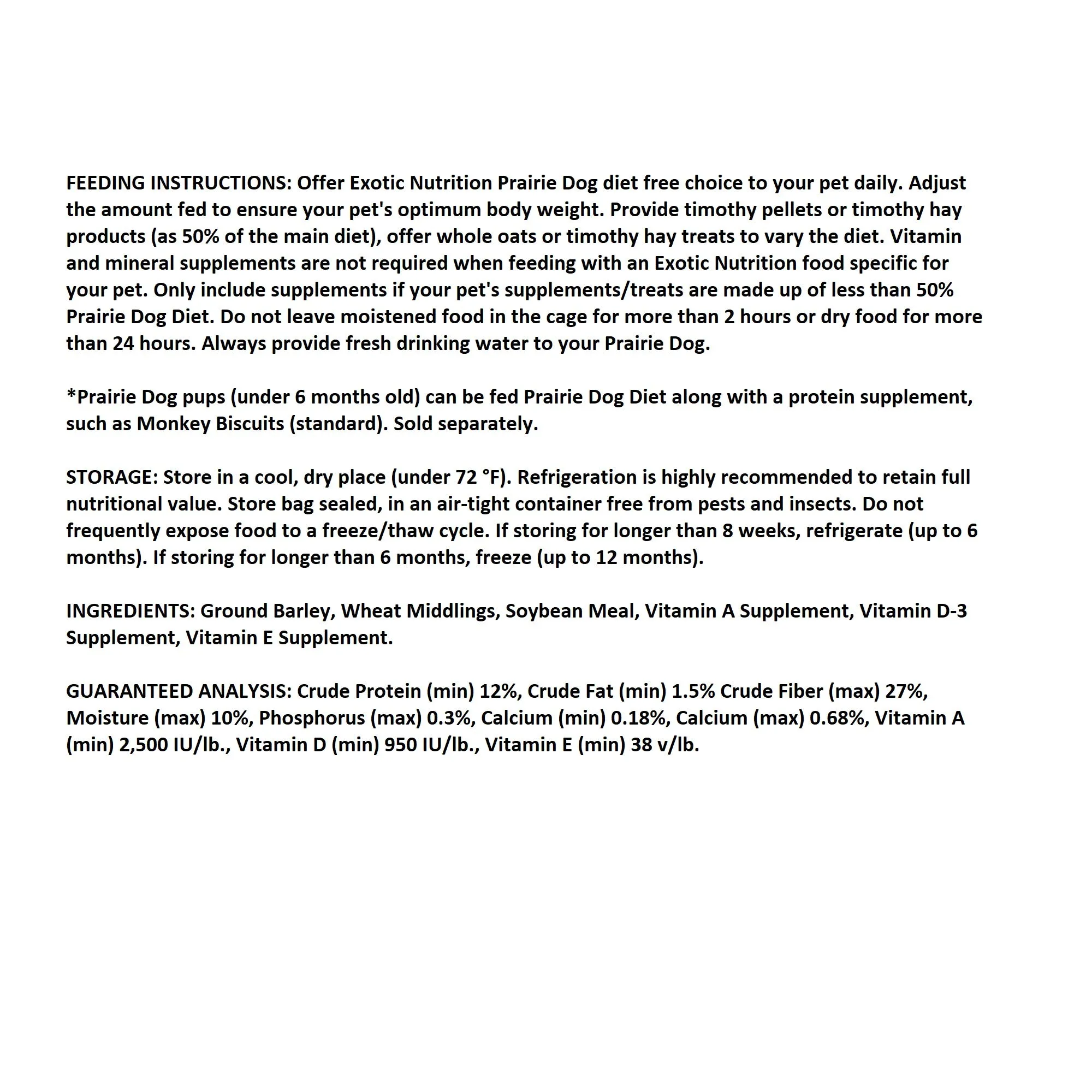 FEEDING INSTRUCTIONS: Offer Exotic Nutrition Prairie Dog diet free choice to your pet daily. Adjust the amount fed to ensure your pet's optimum body weight. Provide timothy pellets or timothy hay products (as 50% of the main diet), offer whole oats or timothy hay treats to vary the diet. Vitamin and mineral supplements are not required when feeding with an Exotic Nutrition food specific for your pet. Only include supplements if your pet's supplements/treats are made up of less than 50% Prairie Dog Diet. Do not leave moistened food in the cage for more than 2 hours or dry food for more than 24 hours. Always provide fresh drinking water to your Prairie Dog.

*Prairie Dog pups (under 6 months old) can be fed Prairie Dog Diet along with a protein supplement, such as Monkey Biscuits (standard). Sold separately.

STORAGE: Store in a cool, dry place (under 72 °F). Refrigeration is highly recommended to retain full nutritional value. Store bag sealed, in an air-tight container free from pests and insects. Do not frequently expose food to a freeze/thaw cycle. If storing for longer than 8 weeks, refrigerate (up to 6 months). If storing for longer than 6 months, freeze (up to 12 months).

INGREDIENTS: Ground Barley, Wheat Middlings, Soybean Meal, Vitamin A Supplement, Vitamin D-3 Supplement, Vitamin E Supplement.

GUARANTEED ANALYSIS: Crude Protein (min) 12%, Crude Fat (min) 1.5% Crude Fiber (max) 27%, Moisture (max) 10%, Phosphorus (max) 0.3%, Calcium (min) 0.18%, Calcium (max) 0.68%, Vitamin A (min) 2,500 IU/lb., Vitamin D (min) 950 IU/lb., Vitamin E (min) 38 v/lb.